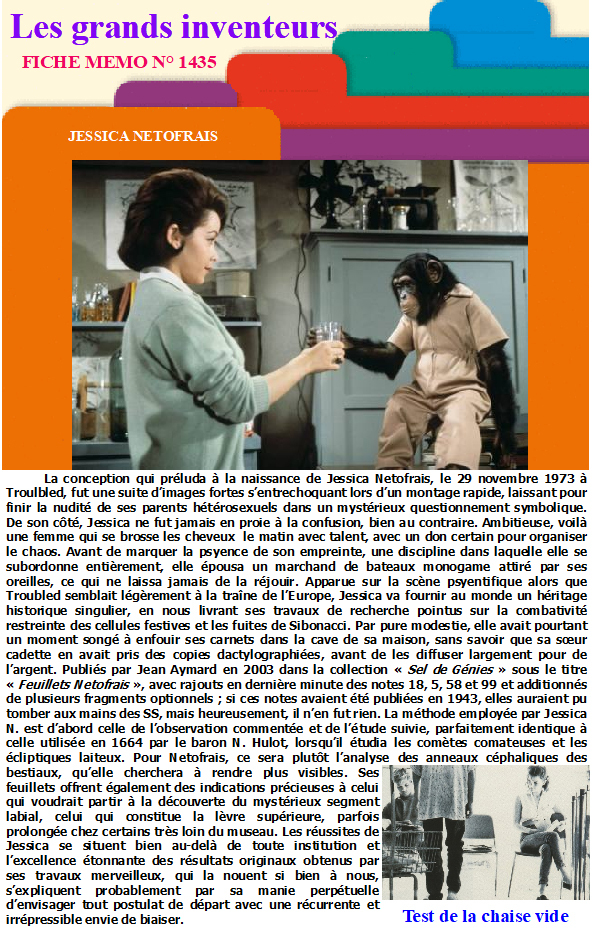 Les grands inventeurs

FICHE MEMO N° 1435

JESSICA NETOFRAIS

La conception qui préluda à la naissance de Jessica Netofrais, le 29 novembre 1973 à Troulbled, fut une suite d'images fortes s'entrechoquant lors d'un montage rapide, laissant pour finir la nudité de ses parents hétérosexuels dans un mystérieux questionnement symbolique. De son côté, Jessica ne fut jamais en proie à la confusion, bien au contraire. Ambitieuse, voilà une femme qui se brosse les cheveux le matin avec talent, avec un don certain pour organiser le chaos. Avant de marquer la psyence de son empreinte, une discipline dans laquelle elle se subordonne entièrement, elle épousa un marchand de bateaux monogame attiré par ses oreilles, ce qui ne laissa jamais de la réjouir. Apparue sur la scène psyentifique alors que Troubled semblait légèrement à la traîne de l'Europe, Jessica va fournir au monde un héritage historique singulier, en nous livrant ses travaux de recherche pointus sur la combativité restreinte des cellules festives et les fuites de Sibonacci. Par pure modestie, elle avait pourtant un moment songé à enfouir ses carnets dans la cave de sa maison, sans savoir que sa sœur cadette en avait pris des copies dactylographiées, avant de les diffuser largement pour de l'argent. Publiés par Jean Aymard en 2003 dans la collection « Sel de Génies » sous le titre « Feuillets Netofrais », avec rajouts en dernière minute des notes 18, 5, 58 et 99 et additionnés de plusieurs fragments optionnels ; si ces notes avaient été publiées en 1943, elles auraient pu tomber aux mains des SS, mais heureusement, il n'en fut rien. La méthode employée par Jessica N. est d'abord celle de l'observation commentée et de l'étude suivie, parfaitement identique à celle utilisée en 1664 par le baron N. Hulot, lorsqu'il étudia les comètes comateuses et les écliptiques laiteux. Pour Netofrais, ce sera plutôt l'analyse des anneaux céphaliques des bestiaux, qu'elle cherchera à rendre plus visibles. Ses feuillets offrent également des indications précieuses à celui qui voudrait partir à la découverte du mystérieux segment labial, celui qui constitue la lèvre supérieure, parfois prolongée chez certains très loin du museau. Les réussites de Jessica se situent bien au-delà de toute institution et l'excellence étonnante des résultats originaux obtenus par ses travaux merveilleux, qui la nouent si bien à nous, s'expliquent probablement par sa manie perpétuelle d'envisager tout postulat de départ avec une récurrente et irrépressible envie de biaiser.

Test de la chaise vide